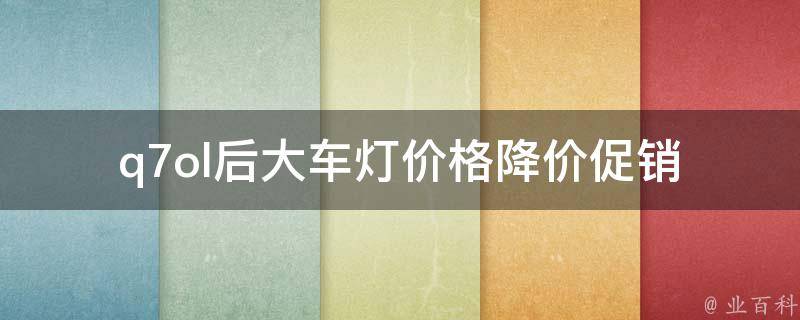 q7ol后大车灯价格降价促销

@ 业百科